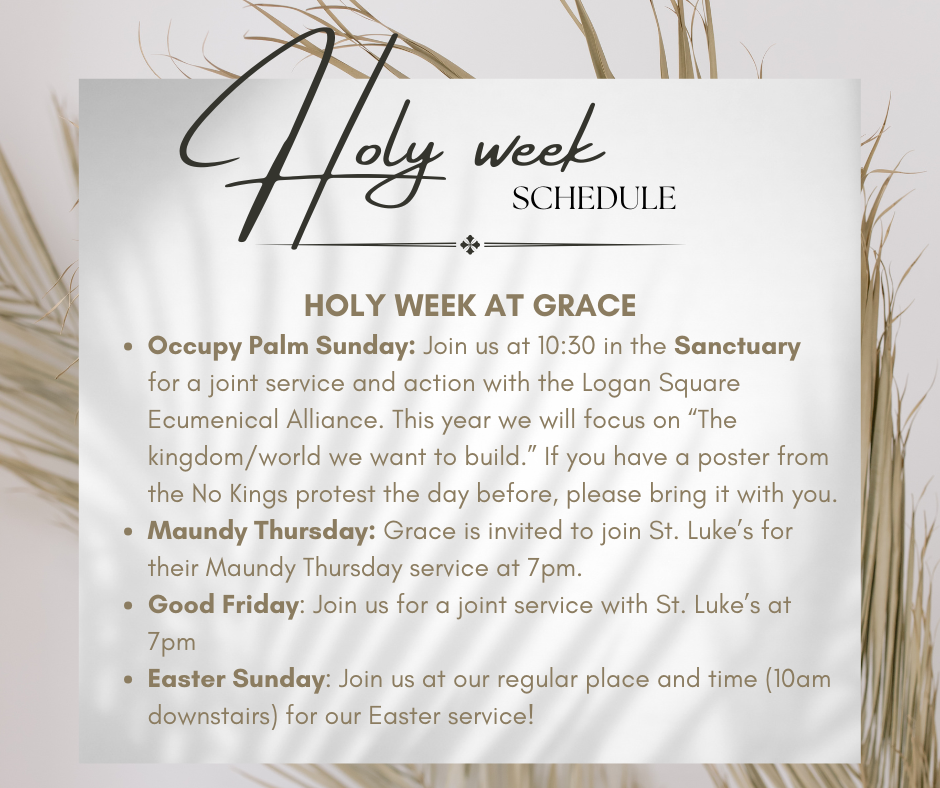 Holy week
SCHEDULE

HOLY WEEK AT GRACE

• Occupy Palm Sunday: Join us at 10:30 in the Sanctuary for a joint service and action with the Logan Square Ecumenical Alliance. This year we will focus on "The kingdom/world we want to build." If you have a poster from the No Kings protest the day before, please bring it with you.
• Maundy Thursday: Grace is invited to join St. Luke's for their Maundy Thursday service at 7pm.
• Good Friday: Join us for a joint service with St. Luke's at 7pm
• Easter Sunday: Join us at our regular place and time (10am downstairs) for our Easter service!